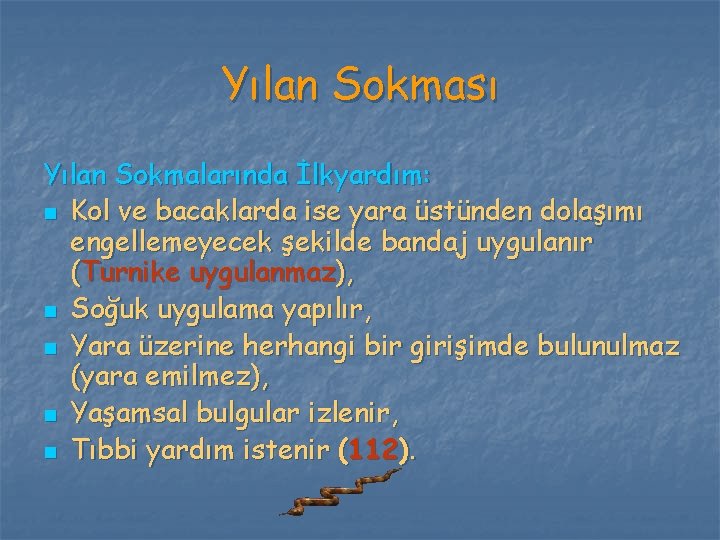 Yılan Sokması

Yılan Sokmalarında İlkyardım:

- Kol ve bacaklarda ise yara üstünden dolaşımı engellemeyecek şekilde bandaj uygulanır (Turnike uygulanmaz),
- Soğuk uygulama yapılır,
- Yara üzerine herhangi bir girişimde bulunulmaz (yara emilmez),
- Yaşamsal bulgular izlenir,
- Tıbbi yardım istenir (112).